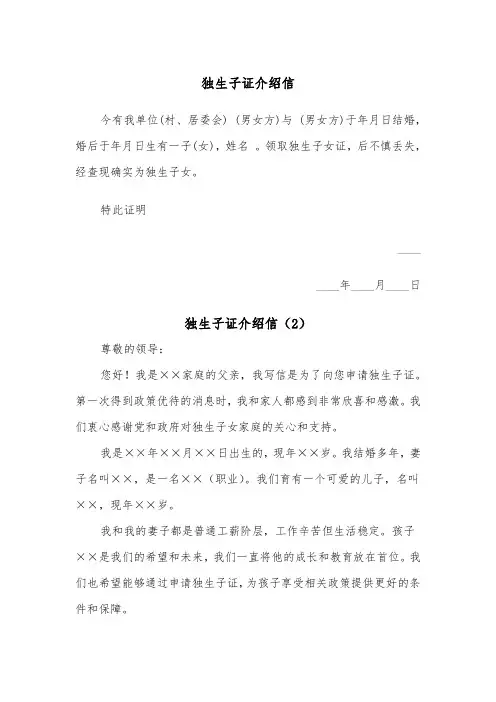 独生子证介绍信

今有我单位(村、居委会)（男女方)与（男女方)于年月日结婚，婚后于年月日生有一子(女)，姓名 。领取独生子女证，后不慎丢失，经查现确实为独生子女。

特此证明

____

____年____月____日

独生子证介绍信（2）

尊敬的领导：

您好！我是××家庭的父亲，我写信是为了向您申请独生子证。第一次得到政策优待的消息时，我和家人都感到非常欣喜和感激。我们衷心感谢党和政府对独生子女家庭的关心和支持。

我是××年××月××日出生的，现年××岁。我结婚多年，妻子名叫××，是一名××（职业）。我们育有一个可爱的儿子，名叫××，现年××岁。

我和我的妻子都是普通工薪阶层，工作辛苦但生活稳定。孩子××是我们的希望和未来，我们一直将他的成长和教育放在首位。我们也希望能够通过申请独生子证，为孩子享受相关政策提供更好的条件和保障。